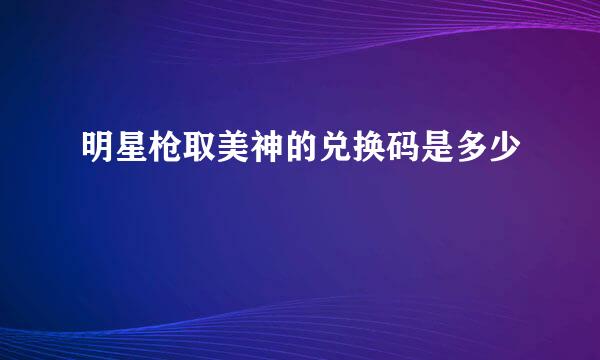 明星枪取美神的兑换码是多少